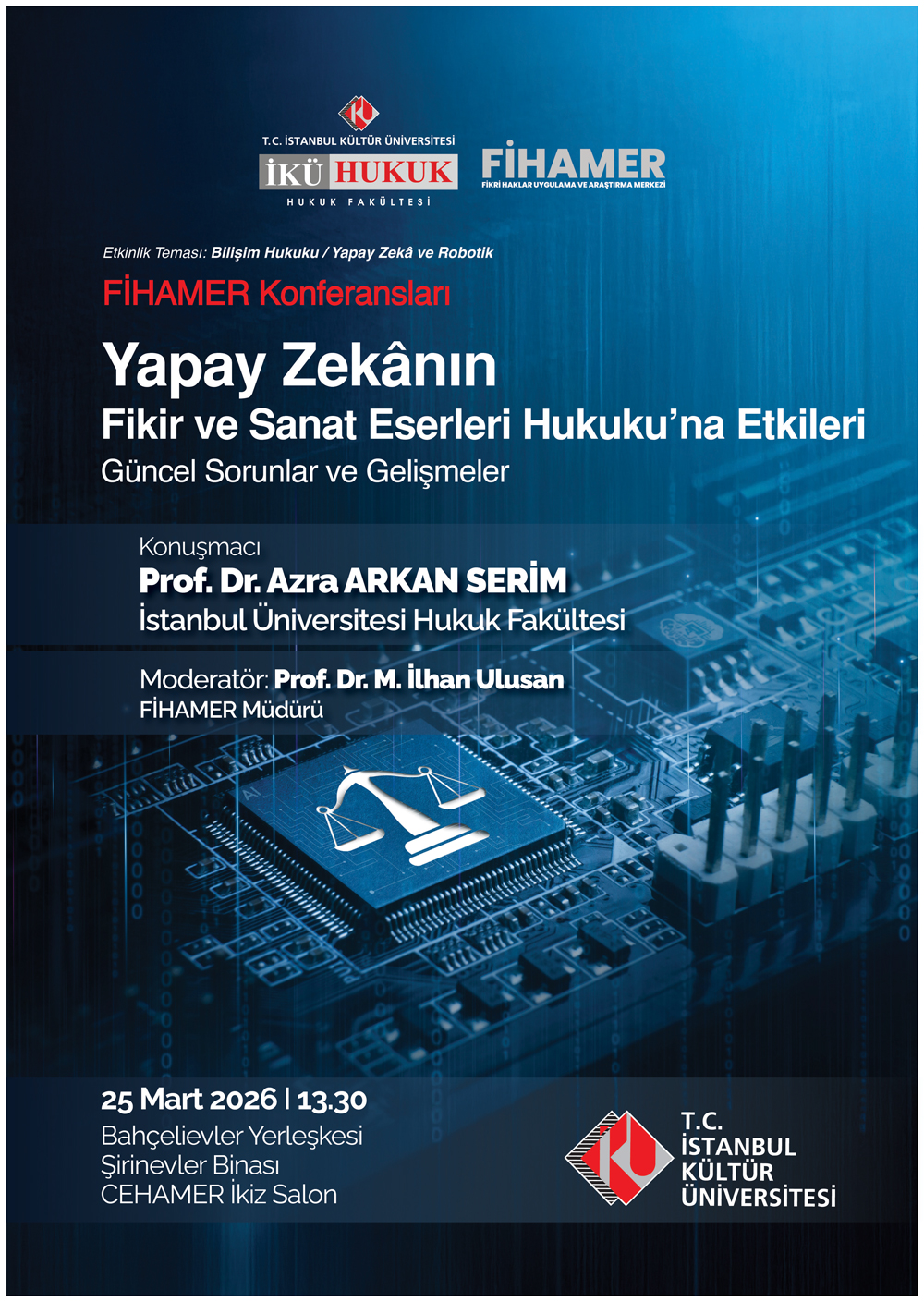 T.C. İSTANBUL KÜLTÜR ÜNİVERSİTESİ
İKÜ HUKUK
HUKUK FAKÜLTESİ

FİHAMER
FİKRİ HAKLAR UYGULAMA VE ARAŞTIRMA MERKEZİ

Etkinlik Teması: Bilişim Hukuku / Yapay Zekâ ve Robotik

FİHAMER Konferansları

Yapay Zekânın
Fikir ve Sanat Eserleri Hukuku'na Etkileri
Güncel Sorunlar ve Gelişmeler

Konuşmacı
Prof. Dr. Azra ARKAN SERİM
İstanbul Üniversitesi Hukuk Fakültesi

Moderatör: Prof. Dr. M. İlhan Ulusan
FİHAMER Müdürü

25 Mart 2026 | 13.30
Bahçelievler Yerleşkesi
Şirinevler Binası
CEHAMER İkiz Salon

T.C.
İSTANBUL
KÜLTÜR
ÜNİVERSİTESİ